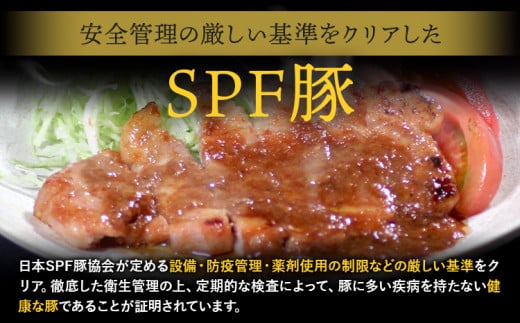 安全管理の厳しい基準をクリアした

SPF豚

日本SPF豚協会が定める設備・防疫管理・薬剤使用の制限などの厳しい基準をクリア。徹底した衛生管理の上、定期的な検査によって、豚に多い疾病を持たない健康な豚であることが証明されています。